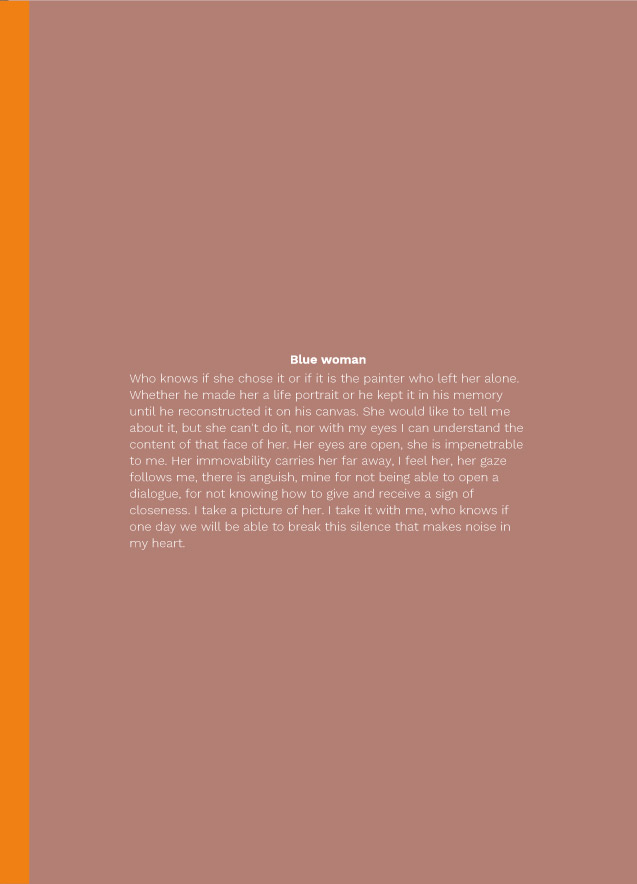 Blue woman

Who knows if she chose it or if it is the painter who left her alone. Whether he made her a life portrait or he kept it in his memory until he reconstructed it on his canvas. She would like to tell me about it, but she can't do it, nor with my eyes I can understand the content of that face of her. Her eyes are open, she is impenetrable to me. Her immovability carries her far away, I feel her, her gaze follows me, there is anguish, mine for not being able to open a dialogue, for not knowing how to give and receive a sign of closeness. I take a picture of her. I take it with me, who knows if one day we will be able to break this silence that makes noise in my heart.